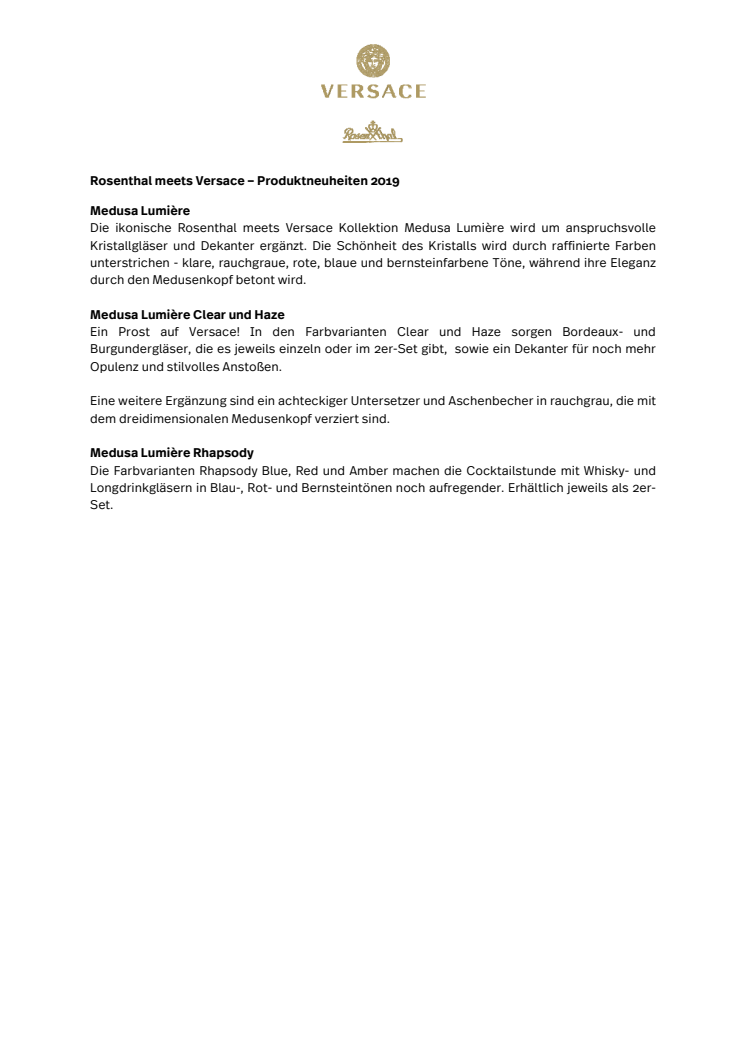 VERSACE

Rosenthal

Rosenthal meets Versace – Produktneuheiten 2019

Medusa Lumière
Die ikonische Rosenthal meets Versace Kollektion Medusa Lumière wird um anspruchsvolle Kristallgläser und Dekanter ergänzt. Die Schönheit des Kristalls wird durch raffinierte Farben unterstrichen - klare, rauchgraue, rote, blaue und bernsteinfarbene Töne, während ihre Eleganz durch den Medusenkopf betont wird.

Medusa Lumière Clear und Haze
Ein Prost auf Versace! In den Farbvarianten Clear und Haze sorgen Bordeaux- und Burgundergläser, die es jeweils einzeln oder im 2er-Set gibt, sowie ein Dekanter für noch mehr Opulenz und stilvolles Anstoßen.

Eine weitere Ergänzung sind ein achteckiger Untersetzer und Aschenbecher in rauchgrau, die mit dem dreidimensionalen Medusenkopf verziert sind.

Medusa Lumière Rhapsody
Die Farbvarianten Rhapsody Blue, Red und Amber machen die Cocktailstunde mit Whisky- und Longdrinkgläsern in Blau-, Rot- und Bernsteintönen noch aufregender. Erhältlich jeweils als 2er-Set.